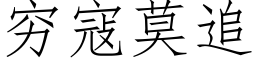 穷寇莫追